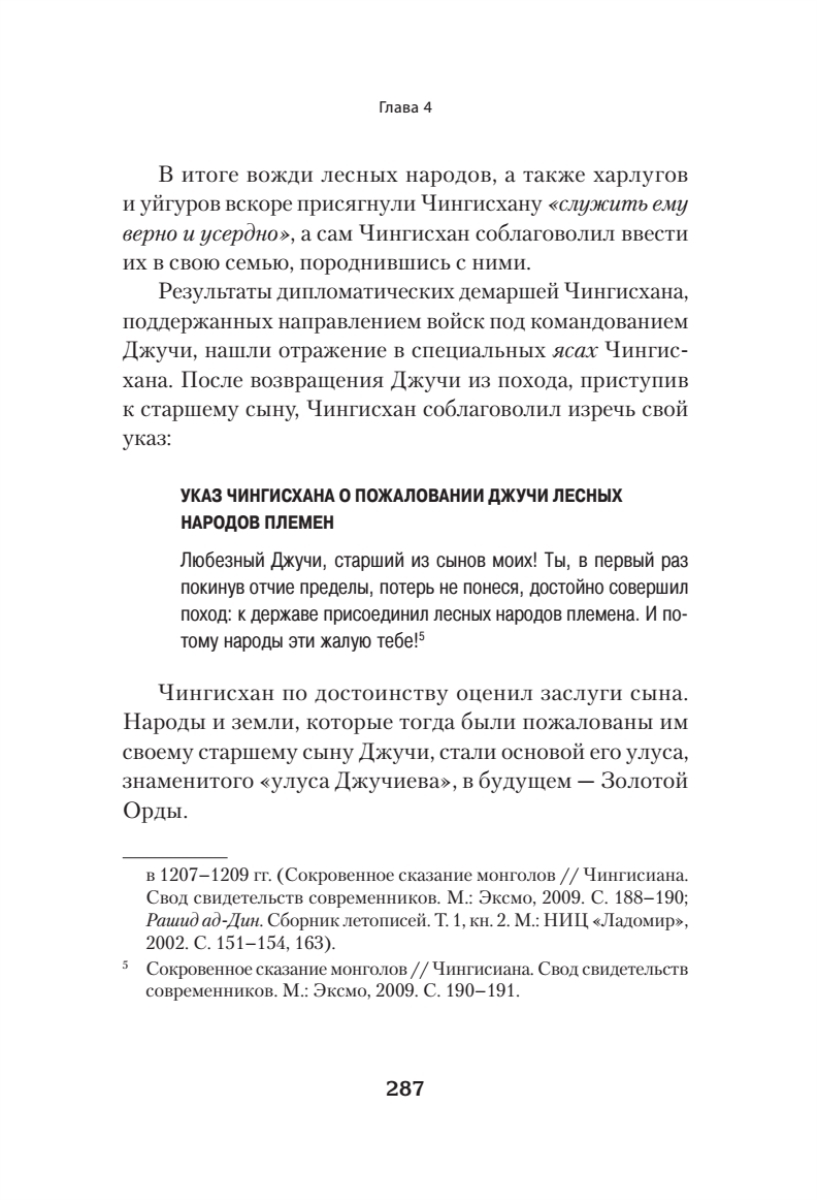 Глава 4

В итоге вожди лесных народов, а также харлугов и уйгуров вскоре присягнули Чингисхану «служить ему верно и усердно», а сам Чингисхан соблаговолил ввести их в свою семью, породнившись с ними.

Результаты дипломатических демаршей Чингисхана, поддержанных направлением войск под командованием Джучи, нашли отражение в специальных ясах Чингисхана. После возвращения Джучи из похода, приступив к старшему сыну, Чингисхан соблаговолил изречь свой указ:

УКАЗ ЧИНГИСХАНА О ПОЖАЛОВАНИИ ДЖУЧИ ЛЕСНЫХ НАРОДОВ ПЛЕМЕН

Любезный Джучи, старший из сынов моих! Ты, в первый раз покинув отчие пределы, потерь не понеся, достойно совершил поход: к державе присоединил лесных народов племена. И потому народы эти жалую тебе!$^5$

Чингисхан по достоинству оценил заслуги сына. Народы и земли, которые тогда были пожалованы им своему старшему сыну Джучи, стали основой его улуса, знаменитого «улуса Джучиева», в будущем — Золотой Орды.

в 1207–1209 гг. (Сокровенное сказание монголов // Чингисиана. Свод свидетельств современников. М.: Эксмо, 2009. С. 188–190; Рашид ад-Дин. Сборник летописей. Т. 1, кн. 2. М.: НИЦ «Ладомир», 2002. С. 151–154, 163).

$^5$ Сокровенное сказание монголов // Чингисиана. Свод свидетельств современников. М.: Эксмо, 2009. С. 190–191.

287